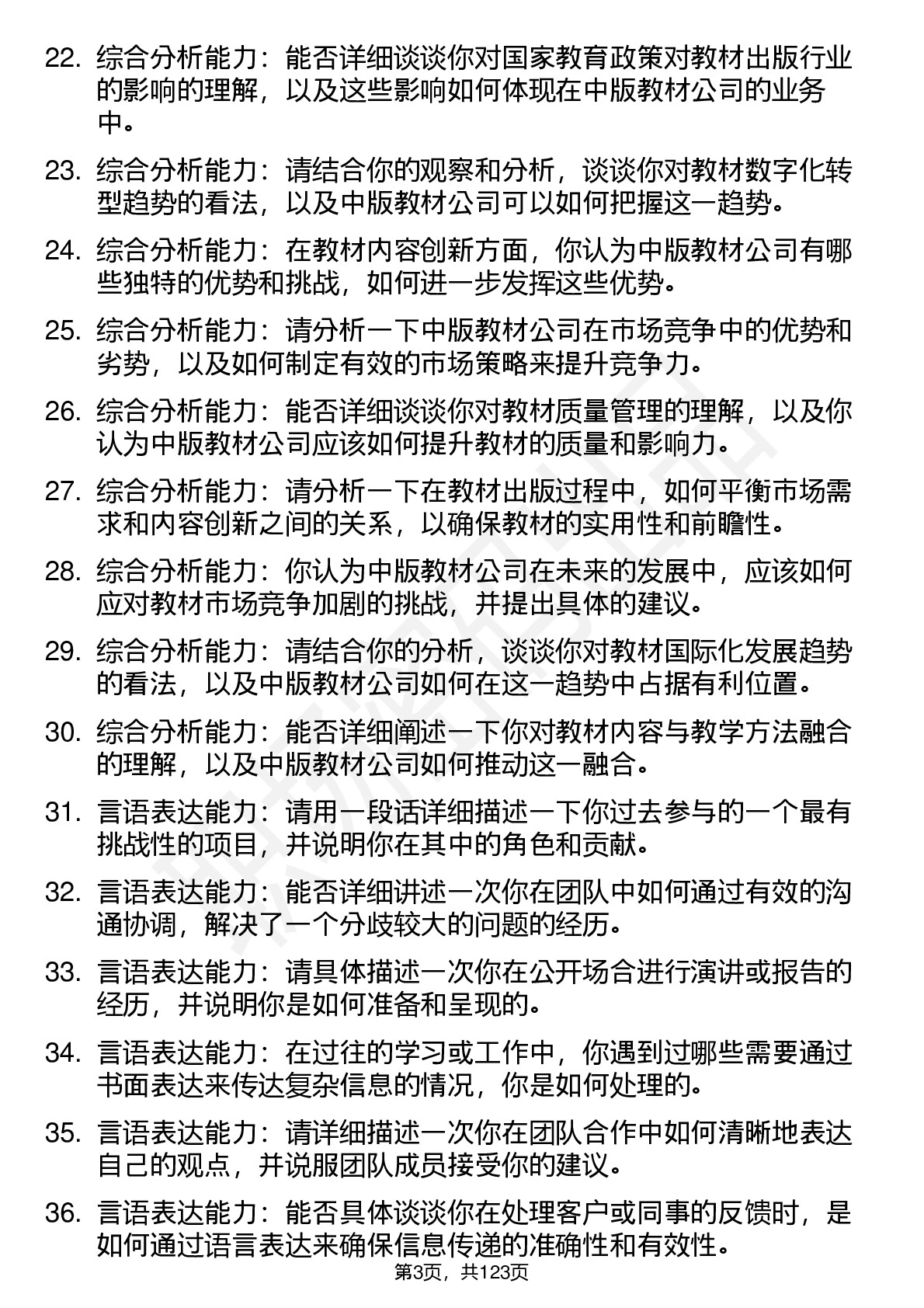 22. 综合分析能力：能否详细谈谈你对国家教育政策对教材出版行业的影响的理解，以及这些影响如何体现在中版教材公司的业务中。

23. 综合分析能力：请结合你的观察和分析，谈谈你对教材数字化转型趋势的看法，以及中版教材公司可以如何把握这一趋势。

24. 综合分析能力：在教材内容创新方面，你认为中版教材公司有哪些独特的优势和挑战，如何进一步发挥这些优势。

25. 综合分析能力：请分析一下中版教材公司在市场竞争中的优势和劣势，以及如何制定有效的市场策略来提升竞争力。

26. 综合分析能力：能否详细谈谈你对教材质量管理的理解，以及你认为中版教材公司应该如何提升教材的质量和影响力。

27. 综合分析能力：请分析一下在教材出版过程中，如何平衡市场需求和内容创新之间的关系，以确保教材的实用性和前瞻性。

28. 综合分析能力：你认为中版教材公司在未来的发展中，应该如何应对教材市场竞争加剧的挑战，并提出具体的建议。

29. 综合分析能力：请结合你的分析，谈谈你对教材国际化发展趋势的看法，以及中版教材公司如何在这一趋势中占据有利位置。

30. 综合分析能力：能否详细阐述一下你对教材内容与教学方法融合的理解，以及中版教材公司如何推动这一融合。

31. 言语表达能力：请用一段话详细描述一下你过去参与的一个最有挑战性的项目，并说明你在其中的角色和贡献。

32. 言语表达能力：能否详细讲述一次你在团队中如何通过有效的沟通协调，解决了一个分歧较大的问题的经历。

33. 言语表达能力：请具体描述一次你在公开场合进行演讲或报告的经历，并说明你是如何准备和呈现的。

34. 言语表达能力：在过往的学习或工作中，你遇到过哪些需要通过书面表达来传达复杂信息的情况，你是如何处理的。

35. 言语表达能力：请详细描述一次你在团队合作中如何清晰地表达自己的观点，并说服团队成员接受你的建议。

36. 言语表达能力：能否具体谈谈你在处理客户或同事的反馈时，是如何通过语言表达来确保信息传递的准确性和有效性。

第3页，共123页